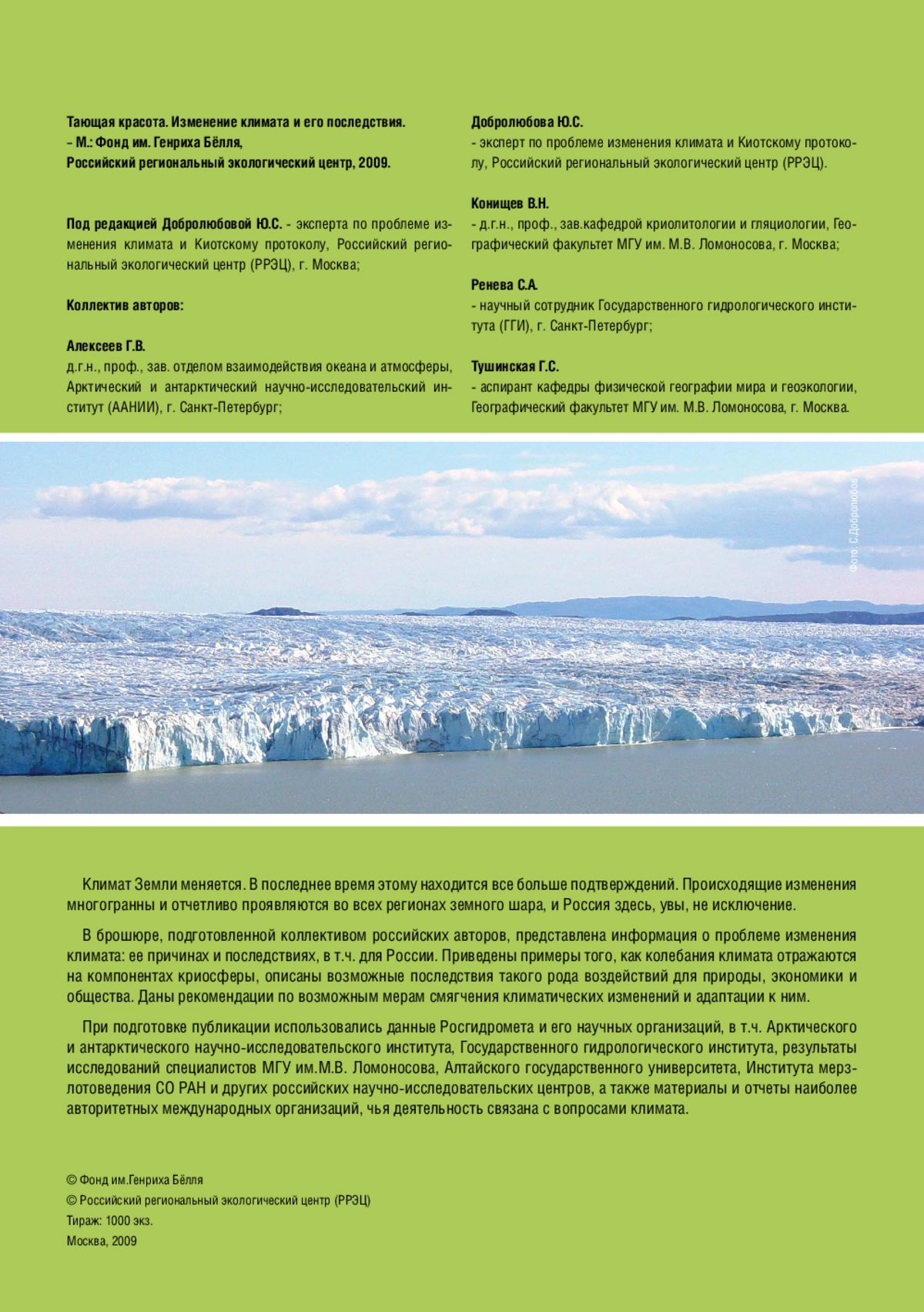 Тающая красота. Изменение климата и его последствия.
– М.: Фонд им. Генриха Бёлля,
Российский региональный экологический центр, 2009.

Под редакцией Добролюбовой Ю.С. - эксперта по проблеме изменения климата и Киотскому протоколу, Российский региональный экологический центр (РРЭЦ), г. Москва;

Коллектив авторов:

Алексеев Г.В.
д.г.н., проф., зав. отделом взаимодействия океана и атмосферы, Арктический и антарктический научно-исследовательский институт (ААНИИ), г. Санкт-Петербург;

Добролюбова Ю.С.
- эксперт по проблеме изменения климата и Киотскому протоколу, Российский региональный экологический центр (РРЭЦ).

Конищев В.Н.
- д.г.н., проф., зав.кафедрой криолитологии и гляциологии, Географический факультет МГУ им. М.В. Ломоносова, г. Москва;

Ренева С.А.
- научный сотрудник Государственного гидрологического института (ГГИ), г. Санкт-Петербург;

Тушинская Г.С.
- аспирант кафедры физической географии мира и геоэкологии, Географический факультет МГУ им. М.В. Ломоносова, г. Москва.

Фото: С.Добролюбов

Климат Земли меняется. В последнее время этому находится все больше подтверждений. Происходящие изменения многогранны и отчетливо проявляются во всех регионах земного шара, и Россия здесь, увы, не исключение.

В брошюре, подготовленной коллективом российских авторов, представлена информация о проблеме изменения климата: ее причинах и последствиях, в т.ч. для России. Приведены примеры того, как колебания климата отражаются на компонентах криосферы, описаны возможные последствия такого рода воздействий для природы, экономики и общества. Даны рекомендации по возможным мерам смягчения климатических изменений и адаптации к ним.

При подготовке публикации использовались данные Росгидромета и его научных организаций, в т.ч. Арктического и антарктического научно-исследовательского института, Государственного гидрологического института, результаты исследований специалистов МГУ им.М.В. Ломоносова, Алтайского государственного университета, Института мерзлотоведения СО РАН и других российских научно-исследовательских центров, а также материалы и отчеты наиболее авторитетных международных организаций, чья деятельность связана с вопросами климата.

© Фонд им.Генриха Бёлля
© Российский региональный экологический центр (РРЭЦ)
Тираж: 1000 экз.
Москва, 2009